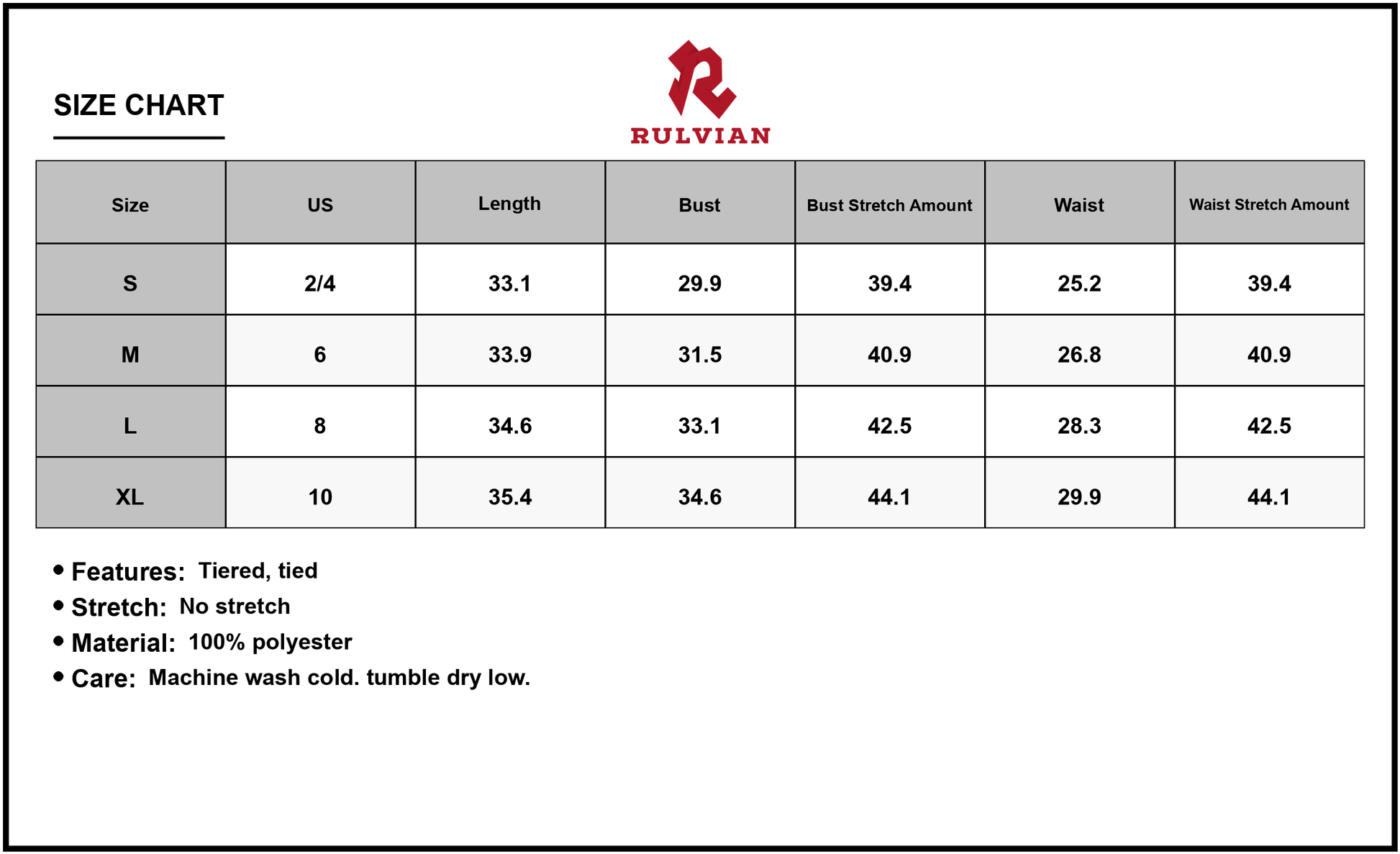 SIZE CHART

RULVIAN

| Size | US | Length | Bust | Bust Stretch Amount | Waist | Waist Stretch Amount |
|---|---|---|---|---|---|---|
| S | 2/4 | 33.1 | 29.9 | 39.4 | 25.2 | 39.4 |
| M | 6 | 33.9 | 31.5 | 40.9 | 26.8 | 40.9 |
| L | 8 | 34.6 | 33.1 | 42.5 | 28.3 | 42.5 |
| XL | 10 | 35.4 | 34.6 | 44.1 | 29.9 | 44.1 |

• Features: Tiered, tied
• Stretch: No stretch
• Material: 100% polyester
• Care: Machine wash cold. tumble dry low.